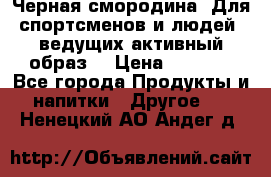 Черная смородина  Для спортсменов и людей ведущих активный образ   Цена
Все города Продукты и напитки   Другое
Ненецкий АО Андег д

http://Объявлений.сайт